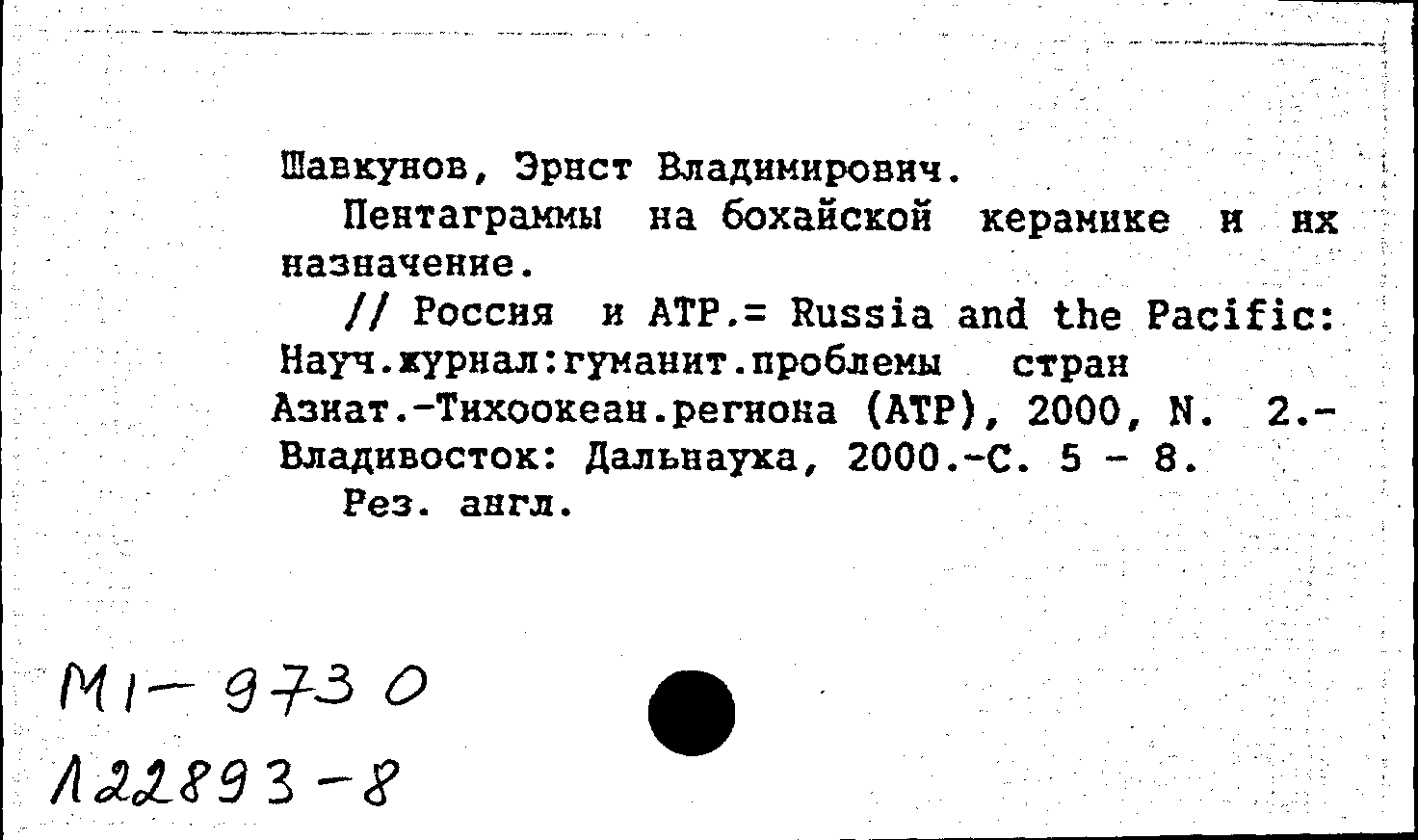 Шавкунов, Эрнст Владимирович.
Пентаграммы на бохайской керамике и их назначение.
// Россия и АТР.= Russia and the Pacific: Науч.журнал:гуманит.проблемы стран Азиат.-Тихоокеан.региона (АТР), 2000, N. 2.- Владивосток: Дальнаука, 2000.-С. 5 - 8.
Рез. англ.

М1-9730
Л22893-8